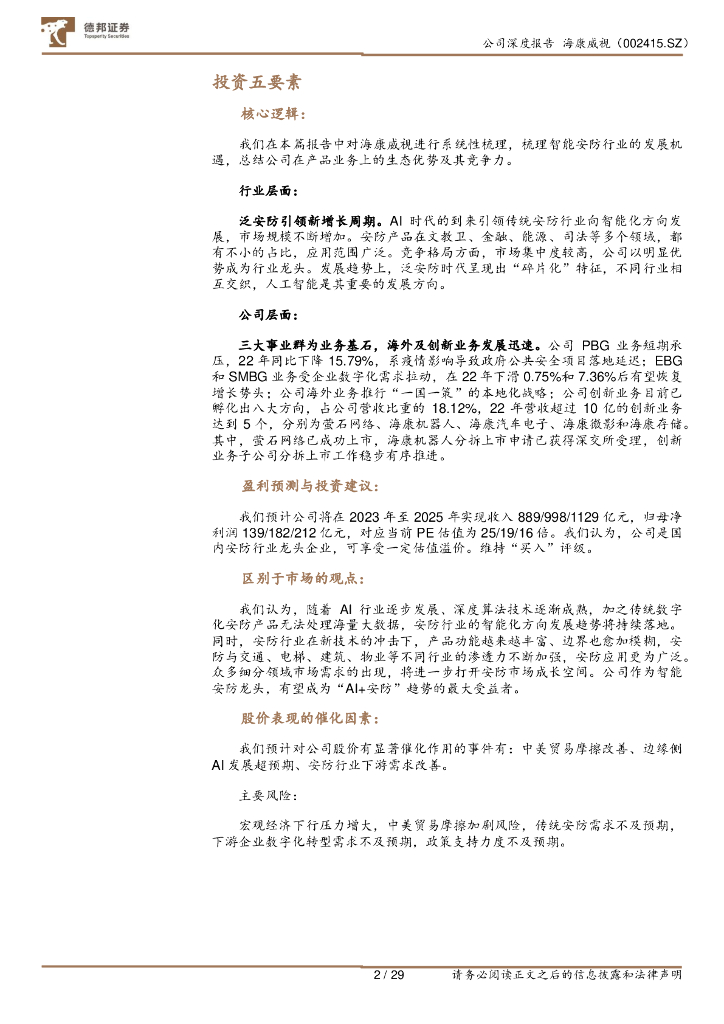 德邦证券
Topsperity Securities

公司深度报告 海康威视（002415.SZ）

投资五要素

核心逻辑：

我们在本篇报告中对海康威视进行系统性梳理，梳理智能安防行业的发展机遇，总结公司在产品业务上的生态优势及其竞争力。

行业层面：

泛安防引领新增长周期。AI 时代的到来引领传统安防行业向智能化方向发展，市场规模不断增加。安防产品在文教卫、金融、能源、司法等多个领域，都有不小的占比，应用范围广泛。竞争格局方面，市场集中度较高，公司以明显优势成为行业龙头。发展趋势上，泛安防时代呈现出“碎片化”特征，不同行业相互交织，人工智能是其重要的发展方向。

公司层面：

三大事业群为业务基石，海外及创新业务发展迅速。公司 PBG 业务短期承压，22 年同比下降 15.79%，系疫情影响导致政府公共安全项目落地延迟；EBG 和 SMBG 业务受企业数字化需求拉动，在 22 年下滑 0.75%和 7.36%后有望恢复增长势头；公司海外业务推行“一国一策”的本地化战略；公司创新业务目前已孵化出八大方向，占公司营收比重的 18.12%，22 年营收超过 10 亿的创新业务达到 5 个，分别为萤石网络、海康机器人、海康汽车电子、海康微影和海康存储。其中，萤石网络已成功上市，海康机器人分拆上市申请已获得深交所受理，创新业务子公司分拆上市工作稳步有序推进。

盈利预测与投资建议：

我们预计公司将在 2023 年至 2025 年实现收入 889/998/1129 亿元，归母净利润 139/182/212 亿元，对应当前 PE 估值为 25/19/16 倍。我们认为，公司是国内安防行业龙头企业，可享受一定估值溢价。维持“买入”评级。

区别于市场的观点：

我们认为，随着 AI 行业逐步发展、深度算法技术逐渐成熟，加之传统数字化安防产品无法处理海量大数据，安防行业的智能化方向发展趋势将持续落地。同时，安防行业在新技术的冲击下，产品功能越来越丰富、边界也愈加模糊，安防与交通、电梯、建筑、物业等不同行业的渗透力不断加强，安防应用更为广泛。众多细分领域市场需求的出现，将进一步打开安防市场成长空间。公司作为智能安防龙头，有望成为“AI+安防”趋势的最大受益者。

股价表现的催化因素：

我们预计对公司股价有显著催化作用的事件有：中美贸易摩擦改善、边缘侧 AI 发展超预期、安防行业下游需求改善。

主要风险：

宏观经济下行压力增大，中美贸易摩擦加剧风险，传统安防需求不及预期，下游企业数字化转型需求不及预期，政策支持力度不及预期。

2 / 29 请务必阅读正文之后的信息披露和法律声明